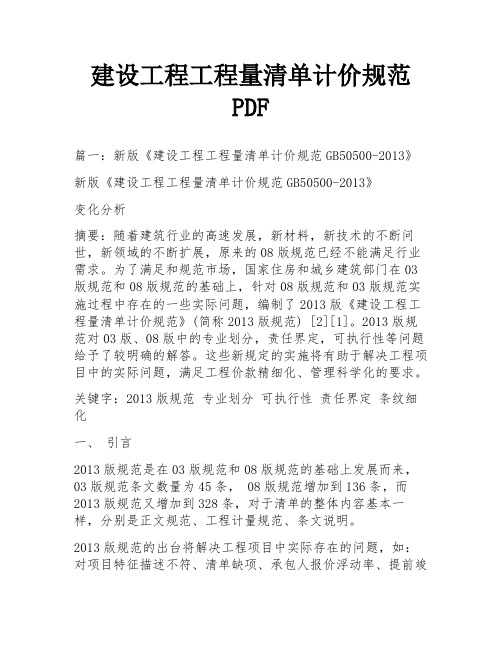 建设工程工程量清单计价规范 PDF

篇一：新版《建设工程工程量清单计价规范 GB50500-2013》

新版《建设工程工程量清单计价规范 GB50500-2013》

变化分析

摘要：随着建筑行业的高速发展，新材料，新技术的不断问世，新领域的不断扩展，原来的 08 版规范已经不能满足行业需求。为了满足和规范市场，国家住房和城乡建筑部门在 03 版规范和 08 版规范的基础上，针对 08 版规范和 03 版规范实施过程中存在的一些实际问题，编制了 2013 版《建设工程工程量清单计价规范》(简称 2013 版规范) [2][1]。2013 版规范对 03 版、08 版中的专业划分，责任界定，可执行性等问题给予了较明确的解答。这些新规定的实施将有助于解决工程项目中的实际问题，满足工程价款精细化、管理科学化的要求。

关键字：2013 版规范 专业划分 可执行性 责任界定 条纹细化

一、 引言

2013 版规范是在 03 版规范和 08 版规范的基础上发展而来，03 版规范条文数量为 45 条， 08 版规范增加到 136 条，而 2013 版规范又增加到 328 条，对于清单的整体内容基本一样，分别是正文规范、工程计量规范、条文说明。

2013 版规范的出台将解决工程项目中实际存在的问题，如：对项目特征描述不符、清单缺项、承包人报价浮动率、提前竣